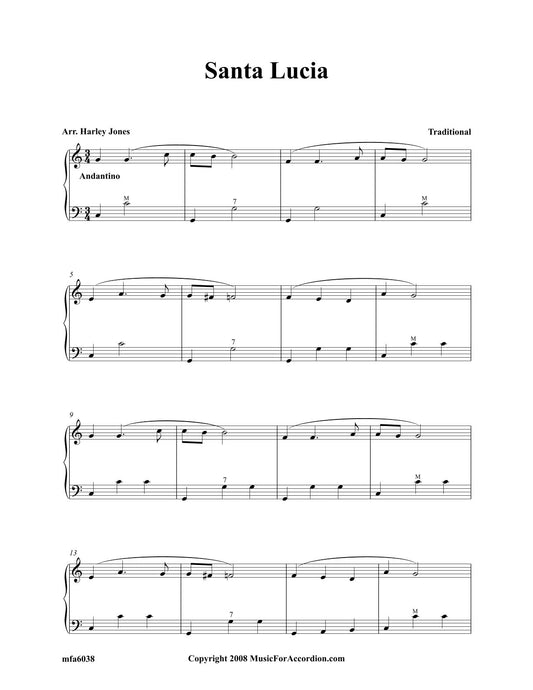 Santa Lucia

Arr. Harley Jones

Traditional

Andantino

M

7

M

5

7

M

9

7

M

13

7

M

mfa6038

Copyright 2008 MusicForAccordion.com